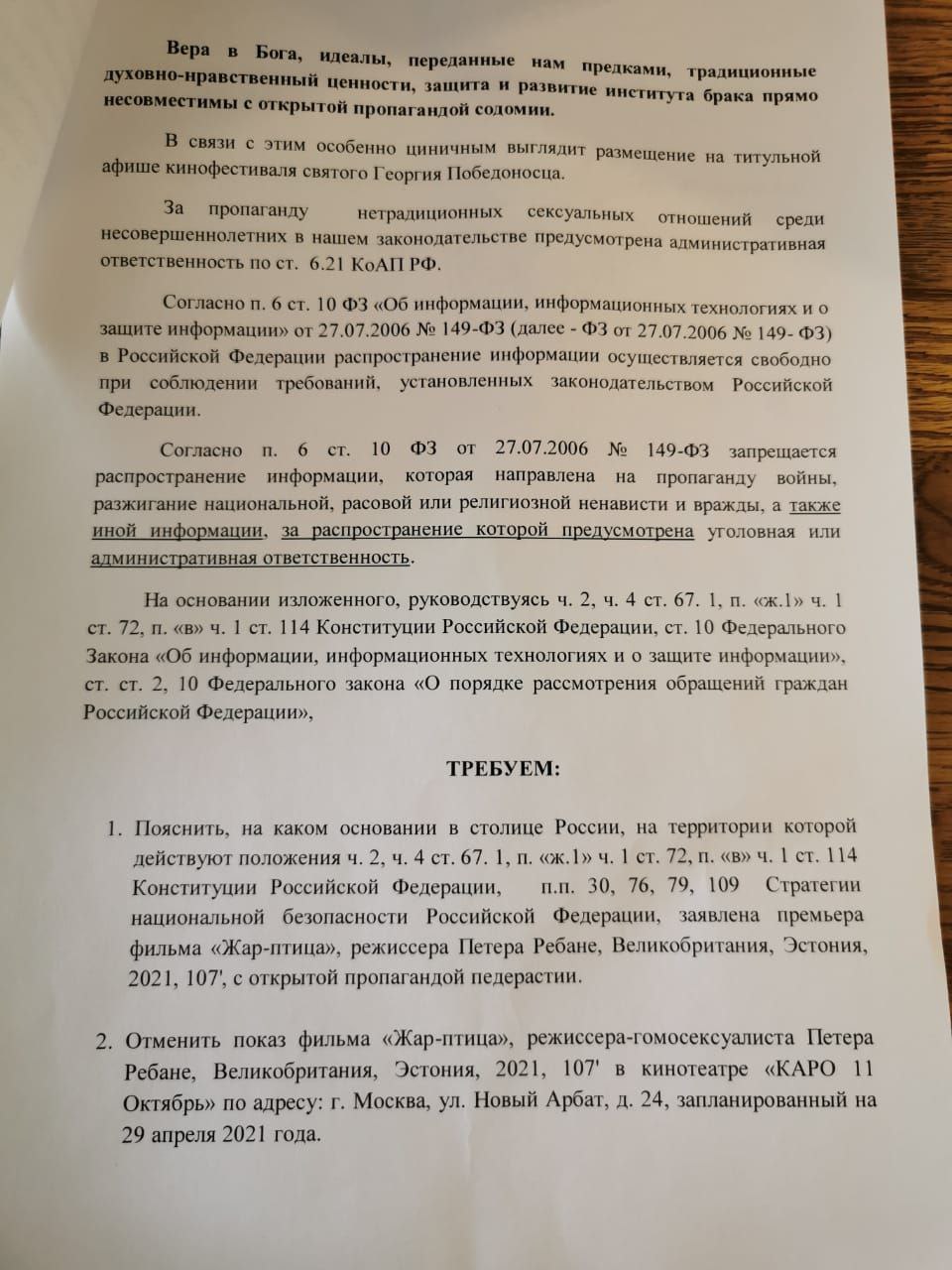 Вера в Бога, идеалы, переданные нам предками, традиционные духовно-нравственный ценности, защита и развитие института брака прямо несовместимы с открытой пропагандой содомии.

В связи с этим особенно циничным выглядит размещение на титульной афише кинофестиваля святого Георгия Победоносца.

За пропаганду нетрадиционных сексуальных отношений среди несовершеннолетних в нашем законодательстве предусмотрена административная ответственность по ст. 6.21 КоАП РФ.

Согласно п. 6 ст. 10 ФЗ «Об информации, информационных технологиях и о защите информации» от 27.07.2006 № 149-ФЗ (далее - ФЗ от 27.07.2006 № 149- ФЗ) в Российской Федерации распространение информации осуществляется свободно при соблюдении требований, установленных законодательством Российской Федерации.

Согласно п. 6 ст. 10 ФЗ от 27.07.2006 № 149-ФЗ запрещается распространение информации, которая направлена на пропаганду войны, разжигание национальной, расовой или религиозной ненависти и вражды, а также иной информации, за распространение которой предусмотрена уголовная или административная ответственность.

На основании изложенного, руководствуясь ч. 2, ч. 4 ст. 67. 1, п. «ж.1» ч. 1 ст. 72, п. «в» ч. 1 ст. 114 Конституции Российской Федерации, ст. 10 Федерального Закона «Об информации, информационных технологиях и о защите информации», ст. ст. 2, 10 Федерального закона «О порядке рассмотрения обращений граждан Российской Федерации»,

ТРЕБУЕМ:

1. Пояснить, на каком основании в столице России, на территории которой действуют положения ч. 2, ч. 4 ст. 67. 1, п. «ж.1» ч. 1 ст. 72, п. «в» ч. 1 ст. 114 Конституции Российской Федерации, п.п. 30, 76, 79, 109 Стратегии национальной безопасности Российской Федерации, заявлена премьера фильма «Жар-птица», режиссера Петера Ребане, Великобритания, Эстония, 2021, 107', с открытой пропагандой педерастии.

2. Отменить показ фильма «Жар-птица», режиссера-гомосексуалиста Петера Ребане, Великобритания, Эстония, 2021, 107' в кинотеатре «КАРО 11 Октябрь» по адресу: г. Москва, ул. Новый Арбат, д. 24, запланированный на 29 апреля 2021 года.